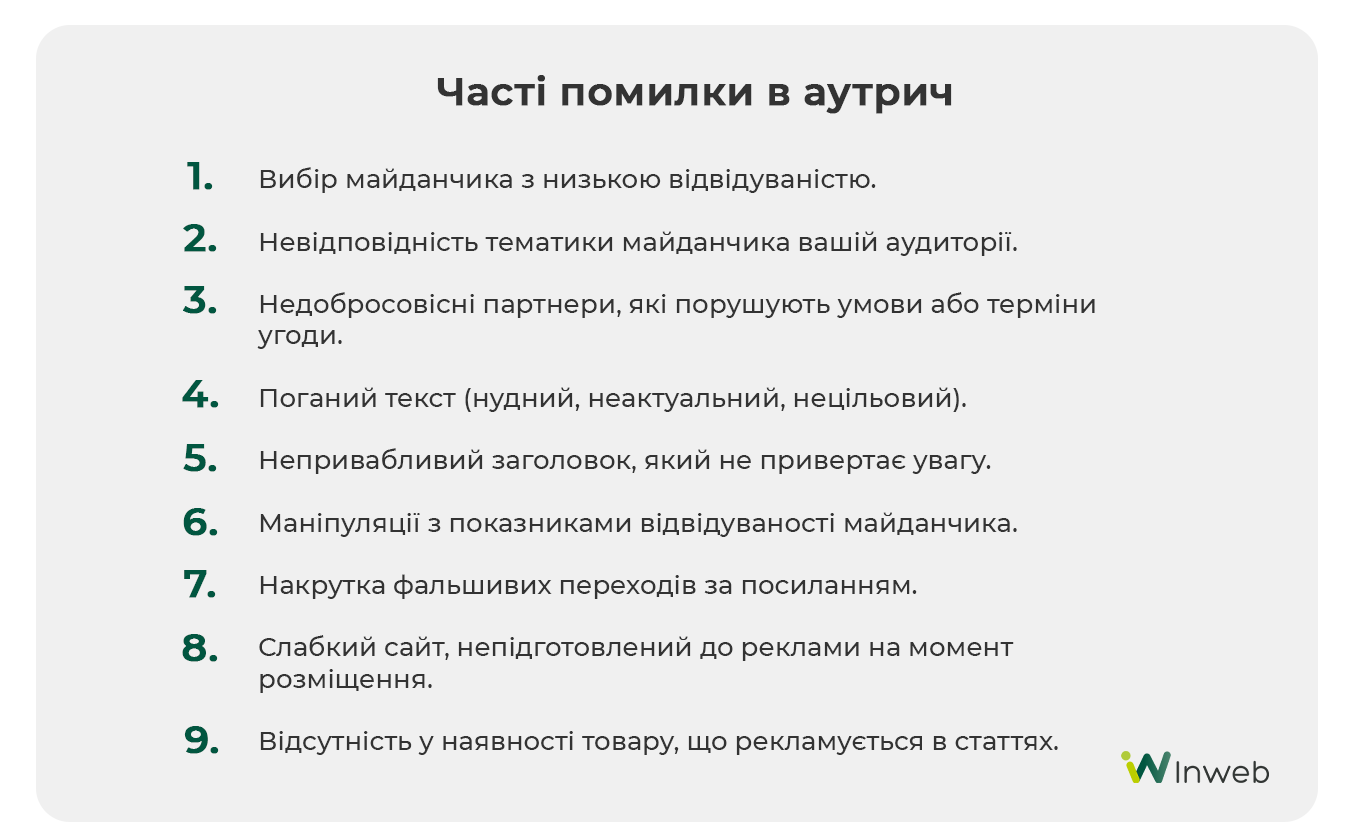 Часті помилки в аутрич

1. Вибір майданчика з низькою відвідуваністю.

2. Невідповідність тематики майданчика вашій аудиторії.

3. Недобросовісні партнери, які порушують умови або терміни угоди.

4. Поганий текст (нудний, неактуальний, нецільовий).

5. Непривабливий заголовок, який не привертає увагу.

6. Маніпуляції з показниками відвідуваності майданчика.

7. Накрутка фальшивих переходів за посиланням.

8. Слабкий сайт, непідготовлений до реклами на момент розміщення.

9. Відсутність у наявності товару, що рекламується в статтях.

Inweb